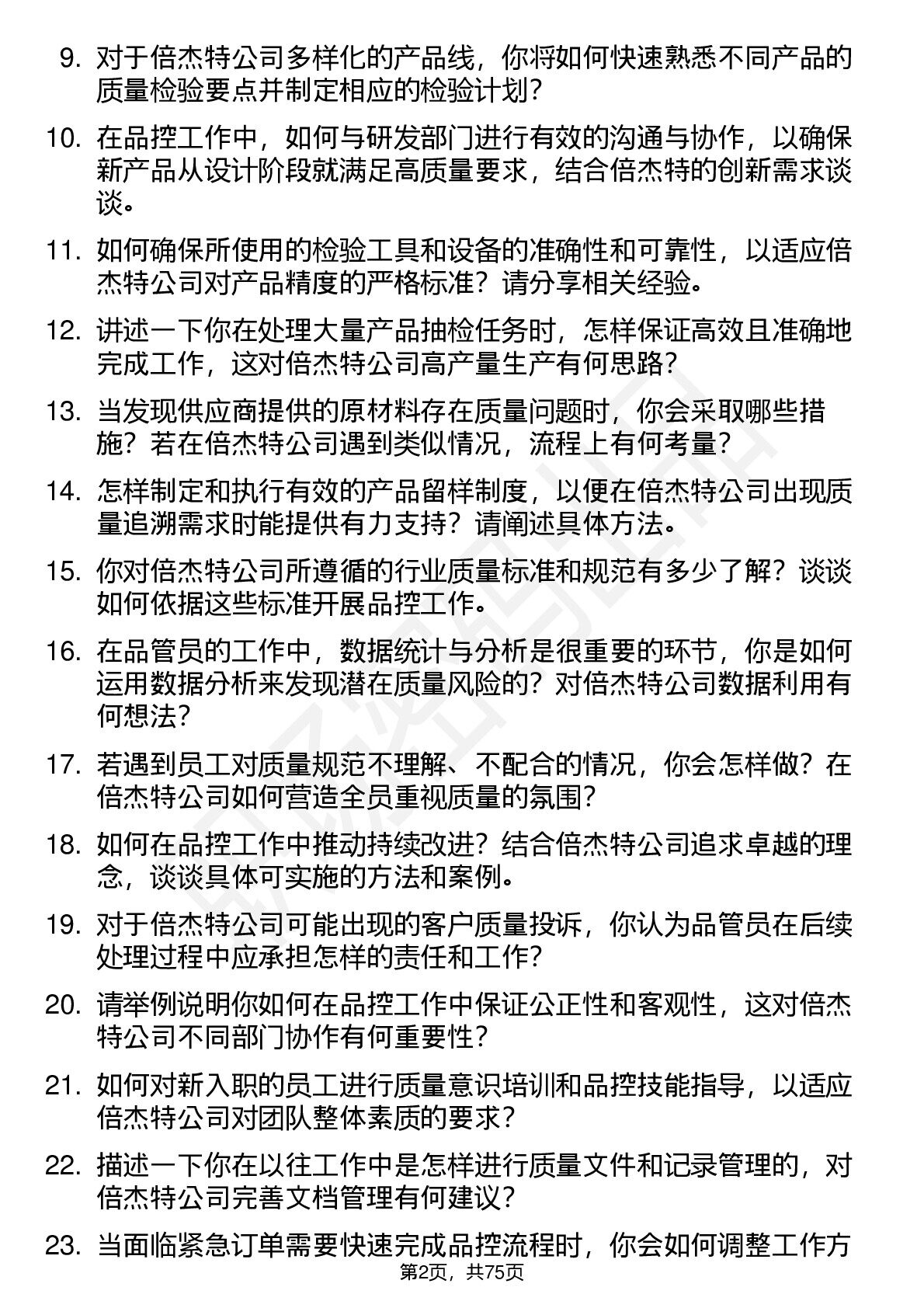 9. 对于倍杰特公司多样化的产品线，你将如何快速熟悉不同产品的质量检验要点并制定相应的检验计划？

10. 在品控工作中，如何与研发部门进行有效的沟通与协作，以确保新产品从设计阶段就满足高质量要求，结合倍杰特的创新需求谈谈。

11. 如何确保所使用的检验工具和设备的准确性和可靠性，以适应倍杰特公司对产品精度的严格标准？请分享相关经验。

12. 讲述一下你在处理大量产品抽检任务时，怎样保证高效且准确地完成工作，这对倍杰特公司高产量生产有何思路？

13. 当发现供应商提供的原材料存在质量问题时，你会采取哪些措施？若在倍杰特公司遇到类似情况，流程上有何考量？

14. 怎样制定和执行有效的产品留样制度，以便在倍杰特公司出现质量追溯需求时能提供有力支持？请阐述具体方法。

15. 你对倍杰特公司所遵循的行业质量标准和规范有多少了解？谈谈如何依据这些标准开展品控工作。

16. 在品管员的工作中，数据统计与分析是很重要的环节，你是如何运用数据分析来发现潜在质量风险的？对倍杰特公司数据利用有何想法？

17. 若遇到员工对质量规范不理解、不配合的情况，你会怎样做？在倍杰特公司如何营造全员重视质量的氛围？

18. 如何在品控工作中推动持续改进？结合倍杰特公司追求卓越的理念，谈谈具体可实施的方法和案例。

19. 对于倍杰特公司可能出现的客户质量投诉，你认为品管员在后续处理过程中应承担怎样的责任和工作？

20. 请举例说明你如何在品控工作中保证公正性和客观性，这对倍杰特公司不同部门协作有何重要性？

21. 如何对新入职的员工进行质量意识培训和品控技能指导，以适应倍杰特公司对团队整体素质的要求？

22. 描述一下你在以往工作中是怎样进行质量文件和记录管理的，对倍杰特公司完善文档管理有何建议？

23. 当面临紧急订单需要快速完成品控流程时，你会如何调整工作方

第2页，共75页